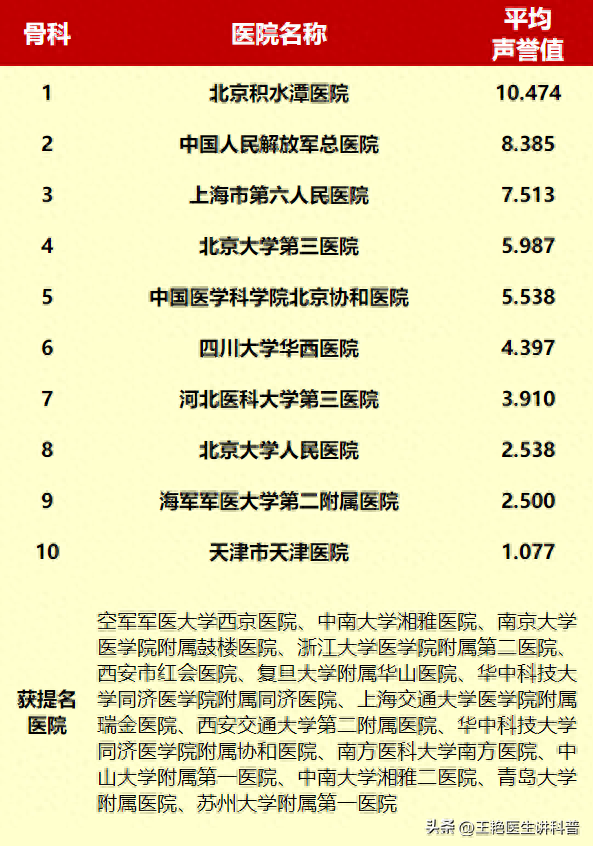 | 骨科 | 医院名称 | 平均声誉值 |
|---|---|---|
| 1 | 北京积水潭医院 | 10.474 |
| 2 | 中国人民解放军总医院 | 8.385 |
| 3 | 上海市第六人民医院 | 7.513 |
| 4 | 北京大学第三医院 | 5.987 |
| 5 | 中国医学科学院北京协和医院 | 5.538 |
| 6 | 四川大学华西医院 | 4.397 |
| 7 | 河北医科大学第三医院 | 3.910 |
| 8 | 北京大学人民医院 | 2.538 |
| 9 | 海军军医大学第二附属医院 | 2.500 |
| 10 | 天津市天津医院 | 1.077 |
| 获提名医院 | 空军军医大学西京医院、中南大学湘雅医院、南京大学医学院附属鼓楼医院、浙江大学医学院附属第二医院、西安市红会医院、复旦大学附属华山医院、华中科技大学同济医学院附属同济医院、上海交通大学医学院附属瑞金医院、西安交通大学第二附属医院、华中科技大学同济医学院附属协和医院、南方医科大学南方医院、中山大学附属第一医院、中南大学湘雅二医院、青岛大学附属医院、苏州大学附属第一医院 | |

头条 @王艳医生讲科普